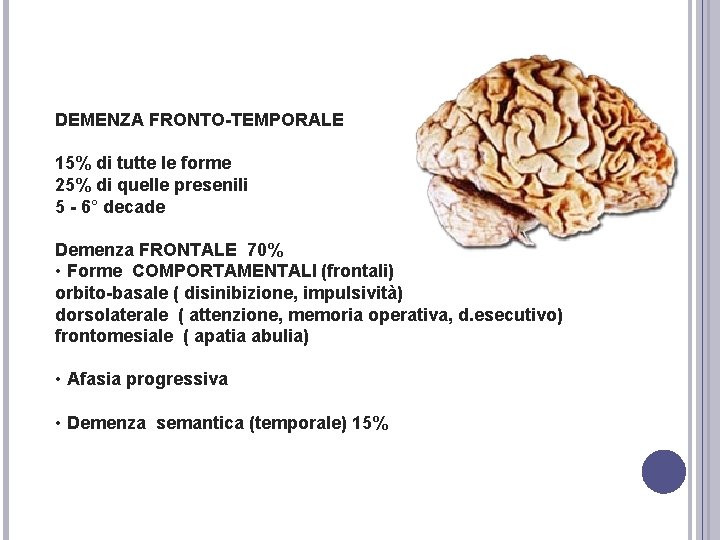 DEMENZA FRONTO-TEMPORALE

15% di tutte le forme
25% di quelle presenili
5 - 6° decade

Demenza FRONTALE 70%
• Forme COMPORTAMENTALI (frontali)
orbito-basale ( disinibizione, impulsività)
dorsolaterale ( attenzione, memoria operativa, d.esecutivo)
frontomesiale ( apatia abulia)

• Afasia progressiva

• Demenza semantica (temporale) 15%